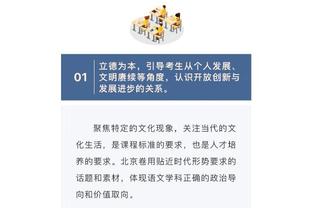 01

立德为本，引导考生从个人发展、文明赓续等角度，认识开放创新与发展进步的关系。

聚焦特定的文化现象，关注当代的文化生活，是课程标准的要求，也是人才培养的要求。北京卷用贴近时代形势要求的话题和素材，体现语文学科正确的政治导向和价值取向。